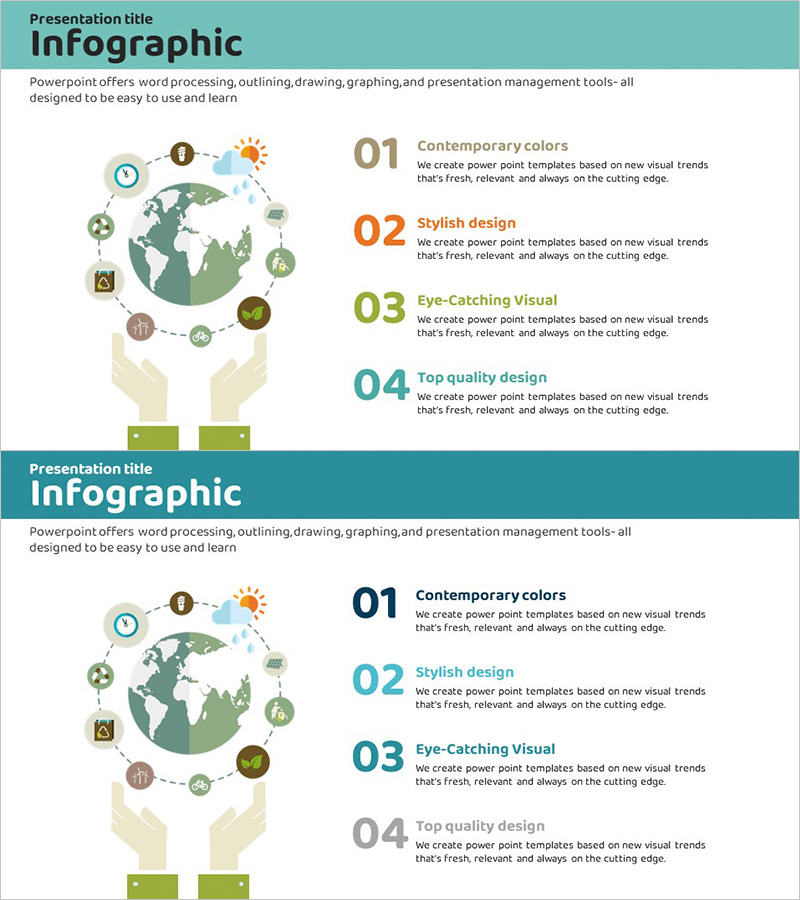 Presentation title
Infographic

Powerpoint offers word processing, outlining, drawing, graphing, and presentation management tools- all designed to be easy to use and learn

01 Contemporary colors
We create power point templates based on new visual trends that's fresh, relevant and always on the cutting edge.

02 Stylish design
We create power point templates based on new visual trends that's fresh, relevant and always on the cutting edge.

03 Eye-Catching Visual
We create power point templates based on new visual trends that's fresh, relevant and always on the cutting edge.

04 Top quality design
We create power point templates based on new visual trends that's fresh, relevant and always on the cutting edge.

Presentation title
Infographic

Powerpoint offers word processing, outlining, drawing, graphing, and presentation management tools- all designed to be easy to use and learn

01 Contemporary colors
We create power point templates based on new visual trends that's fresh, relevant and always on the cutting edge.

02 Stylish design
We create power point templates based on new visual trends that's fresh, relevant and always on the cutting edge.

03 Eye-Catching Visual
We create power point templates based on new visual trends that's fresh, relevant and always on the cutting edge.

04 Top quality design
We create power point templates based on new visual trends that's fresh, relevant and always on the cutting edge.